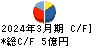 2024年3月期 C/F]
*総C/F 5億円